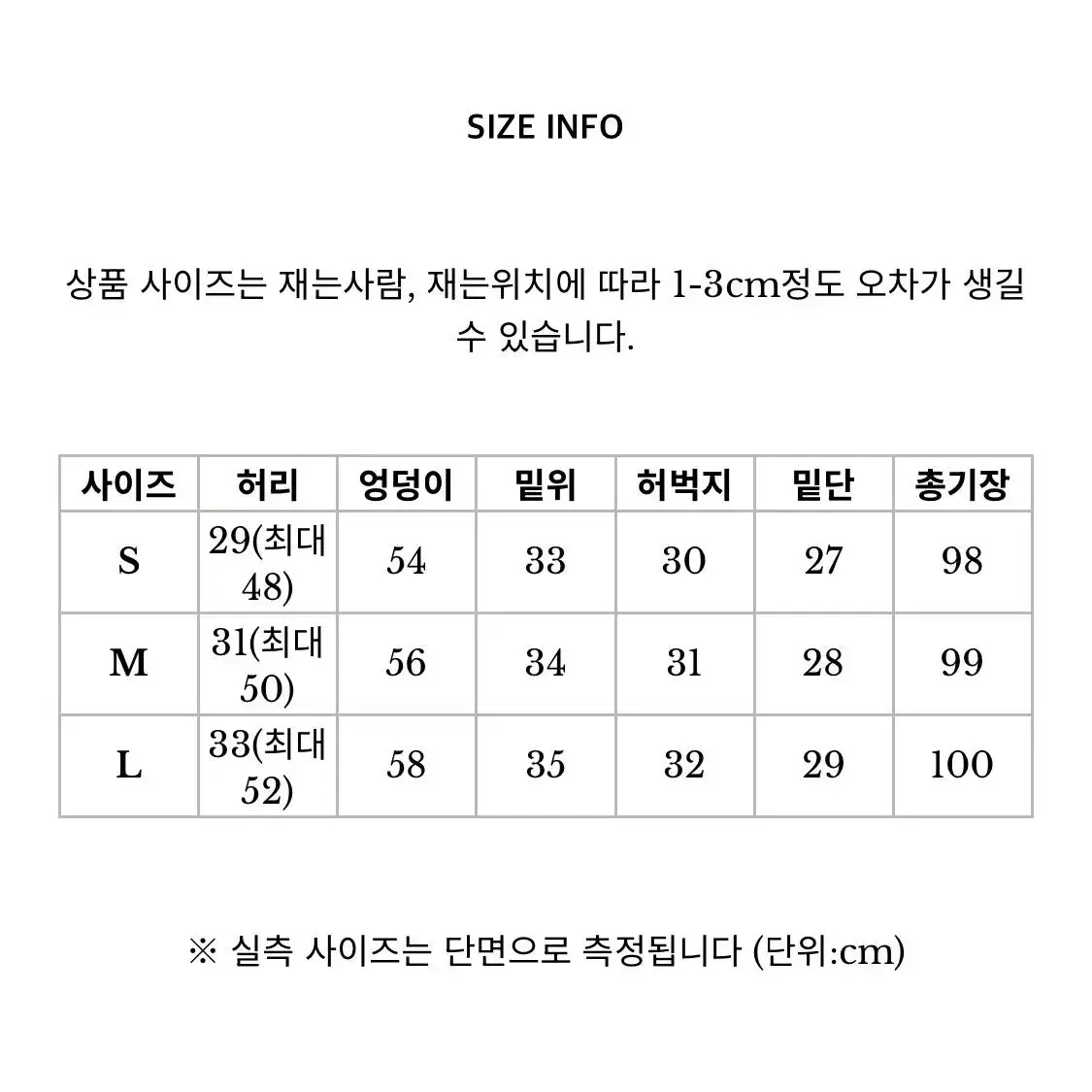 SIZE INFO

상품 사이즈는 재는사람, 재는위치에 따라 1-3cm정도 오차가 생길 수 있습니다.

| 사이즈 | 허리 | 엉덩이 | 밑위 | 허벅지 | 밑단 | 총기장 |
|---|---|---|---|---|---|---|
| S | 29(최대 48) | 54 | 33 | 30 | 27 | 98 |
| M | 31(최대 50) | 56 | 34 | 31 | 28 | 99 |
| L | 33(최대 52) | 58 | 35 | 32 | 29 | 100 |

※ 실측 사이즈는 단면으로 측정됩니다 (단위:cm)